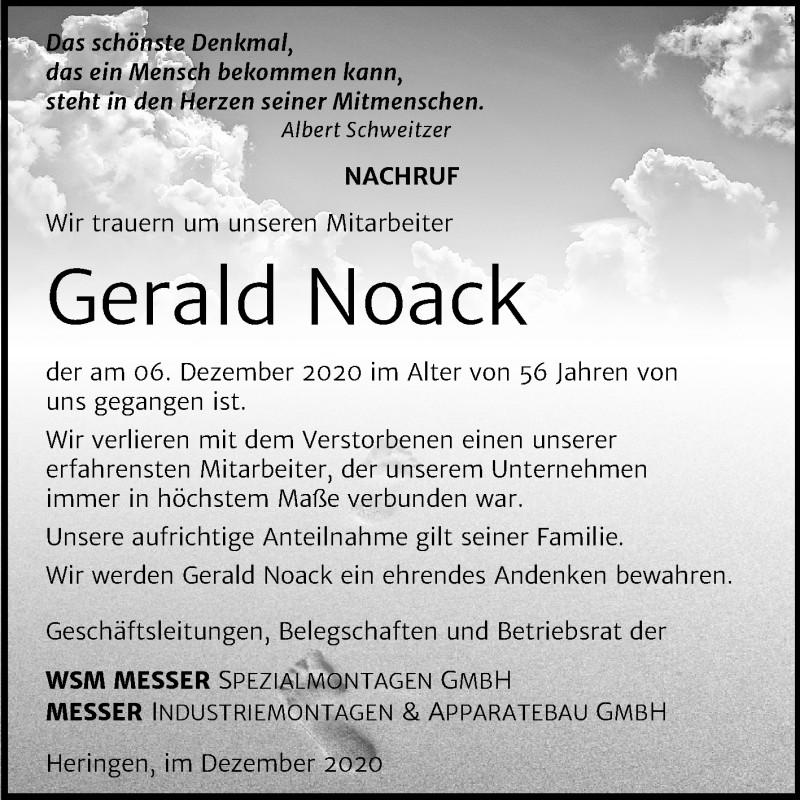 Das schönste Denkmal,
das ein Mensch bekommen kann,
steht in den Herzen seiner Mitmenschen.
Albert Schweitzer

NACHRUF

Wir trauern um unseren Mitarbeiter

Gerald Noack

der am 06. Dezember 2020 im Alter von 56 Jahren von uns gegangen ist.

Wir verlieren mit dem Verstorbenen einen unserer erfahrensten Mitarbeiter, der unserem Unternehmen immer in höchstem Maße verbunden war.

Unsere aufrichtige Anteilnahme gilt seiner Familie.

Wir werden Gerald Noack ein ehrendes Andenken bewahren.

Geschäftsleitungen, Belegschaften und Betriebsrat der

WSM MESSER SPEZIALMONTAGEN GMBH
MESSER INDUSTRIEMONTAGEN & APPARATEBAU GMBH

Heringen, im Dezember 2020